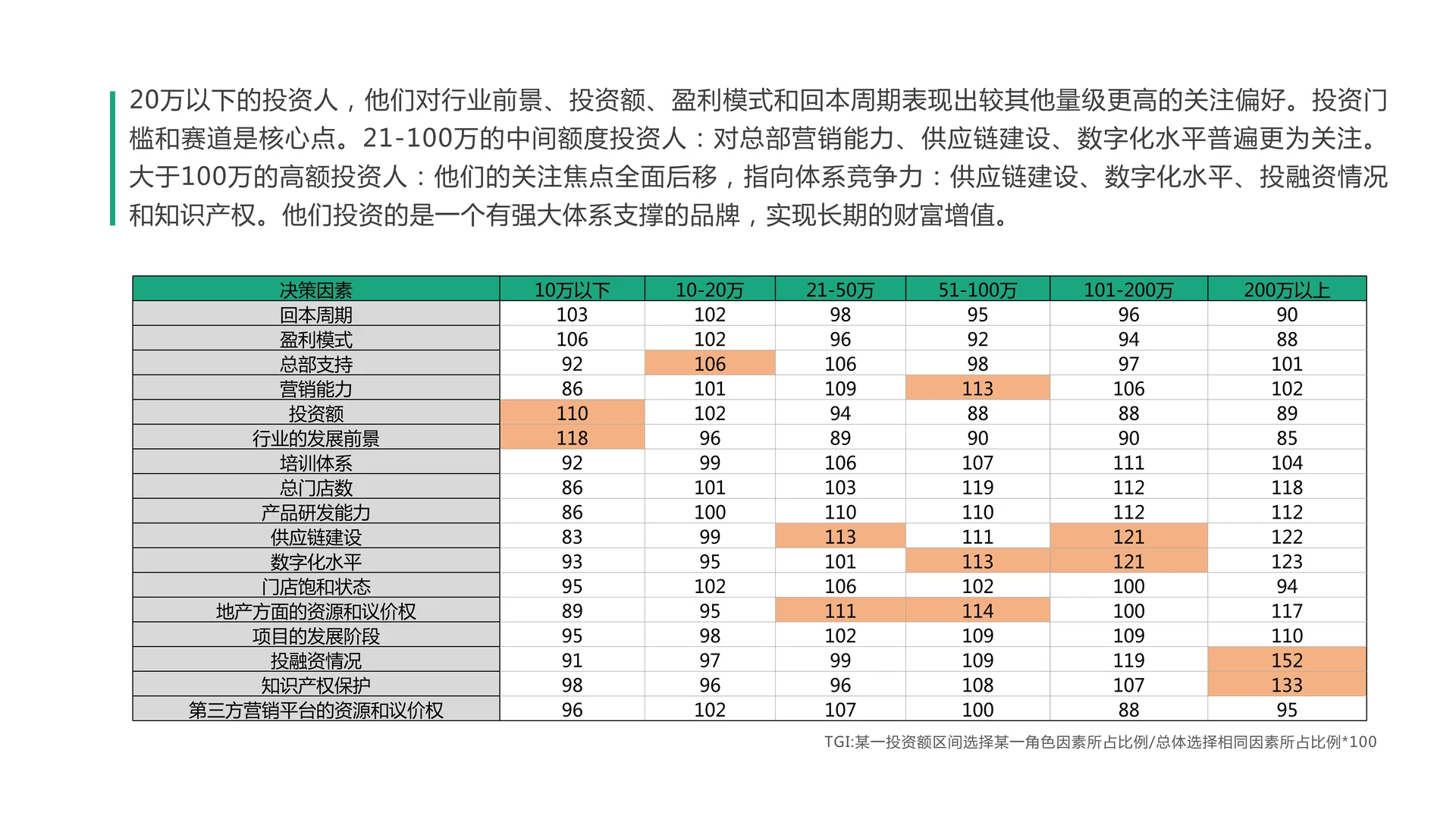 20万以下的投资人，他们对行业前景、投资额、盈利模式和回本周期表现出较其他量级更高的关注偏好。投资门槛和赛道是核心点。21-100万的中间额度投资人：对总部营销能力、供应链建设、数字化水平普遍更为关注。大于100万的高额投资人：他们的关注焦点全面后移，指向体系竞争力：供应链建设、数字化水平、投融资情况和知识产权。他们投资的是一个有强大体系支撑的品牌，实现长期的财富增值。

| 决策因素 | 10万以下 | 10-20万 | 21-50万 | 51-100万 | 101-200万 | 200万以上 |
|---|---|---|---|---|---|---|
| 回本周期 | 103 | 102 | 98 | 95 | 96 | 90 |
| 盈利模式 | 106 | 102 | 96 | 92 | 94 | 88 |
| 总部支持 | 92 | 106 | 106 | 98 | 97 | 101 |
| 营销能力 | 86 | 101 | 109 | 113 | 106 | 102 |
| 投资额 | 110 | 102 | 94 | 88 | 88 | 89 |
| 行业的发展前景 | 118 | 96 | 89 | 90 | 90 | 85 |
| 培训体系 | 92 | 99 | 106 | 107 | 111 | 104 |
| 总门店数 | 86 | 101 | 103 | 119 | 112 | 118 |
| 产品研发能力 | 86 | 100 | 110 | 110 | 112 | 112 |
| 供应链建设 | 83 | 99 | 113 | 111 | 121 | 122 |
| 数字化水平 | 93 | 95 | 101 | 113 | 121 | 123 |
| 门店饱和状态 | 95 | 102 | 106 | 102 | 100 | 94 |
| 地产方面的资源和议价权 | 89 | 95 | 111 | 114 | 100 | 117 |
| 项目的发展阶段 | 95 | 98 | 102 | 109 | 109 | 110 |
| 投融资情况 | 91 | 97 | 99 | 109 | 119 | 152 |
| 知识产权保护 | 98 | 96 | 96 | 108 | 107 | 133 |
| 第三方营销平台的资源和议价权 | 96 | 102 | 107 | 100 | 88 | 95 |

TGI:某一投资额区间选择某一角色因素所占比例/总体选择相同因素所占比例*100